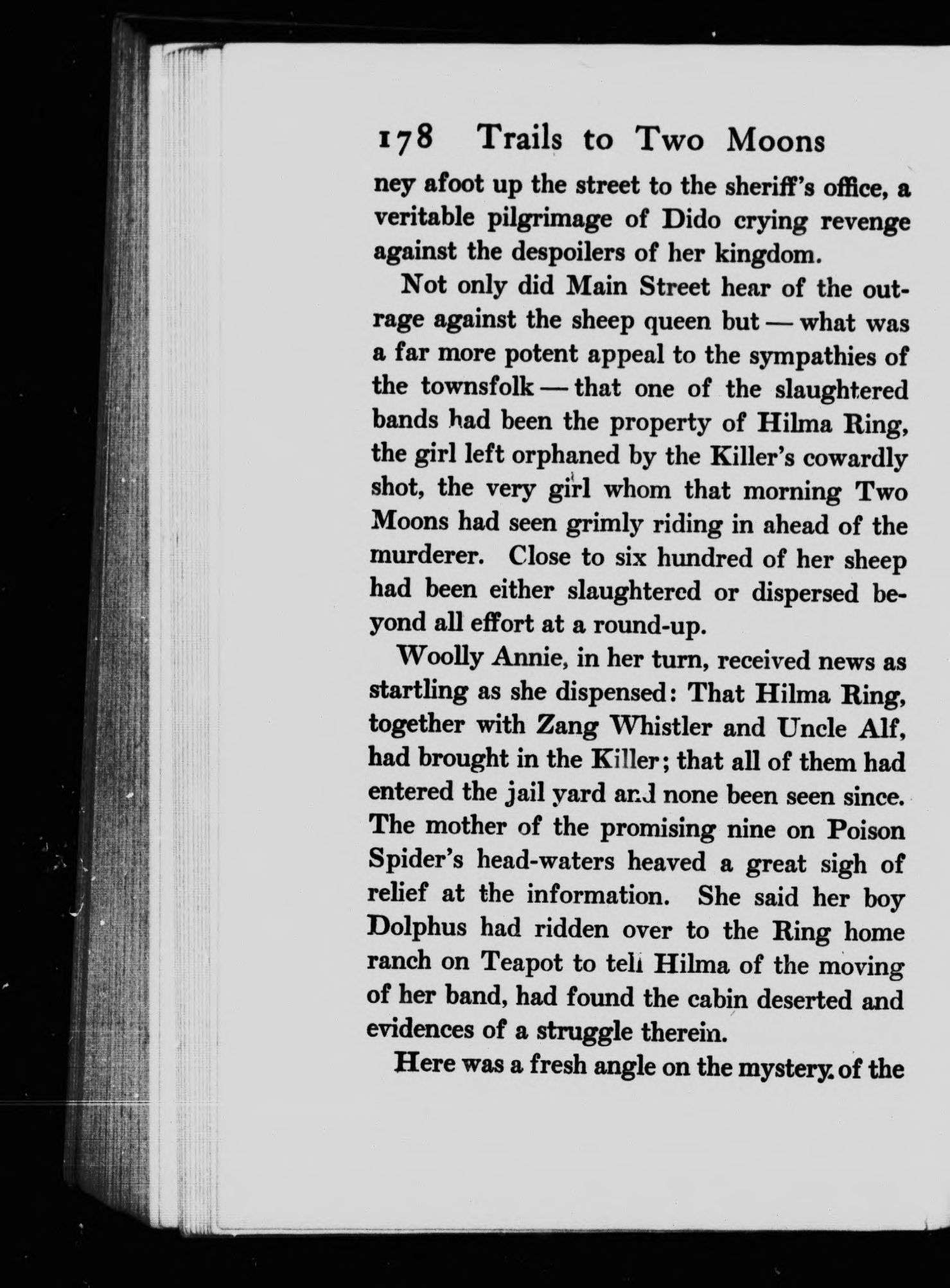 178 Trails to Two Moons

ney afoot up the street to the sheriff's office, a veritable pilgrimage of Dido crying revenge against the despoilers of her kingdom.

Not only did Main Street hear of the outrage against the sheep queen but — what was a far more potent appeal to the sympathies of the townsfolk — that one of the slaughtered bands had been the property of Hilma Ring, the girl left orphaned by the Killer's cowardly shot, the very girl whom that morning Two Moons had seen grimly riding in ahead of the murderer. Close to six hundred of her sheep had been either slaughtered or dispersed beyond all effort at a round-up.

Woolly Annie, in her turn, received news as startling as she dispensed: That Hilma Ring, together with Zang Whistler and Uncle Alf, had brought in the Killer; that all of them had entered the jail yard and none been seen since. The mother of the promising nine on Poison Spider's head-waters heaved a great sigh of relief at the information. She said her boy Dolphus had ridden over to the Ring home ranch on Teapot to tell Hilma of the moving of her band, had found the cabin deserted and evidences of a struggle therein.

Here was a fresh angle on the mystery of the